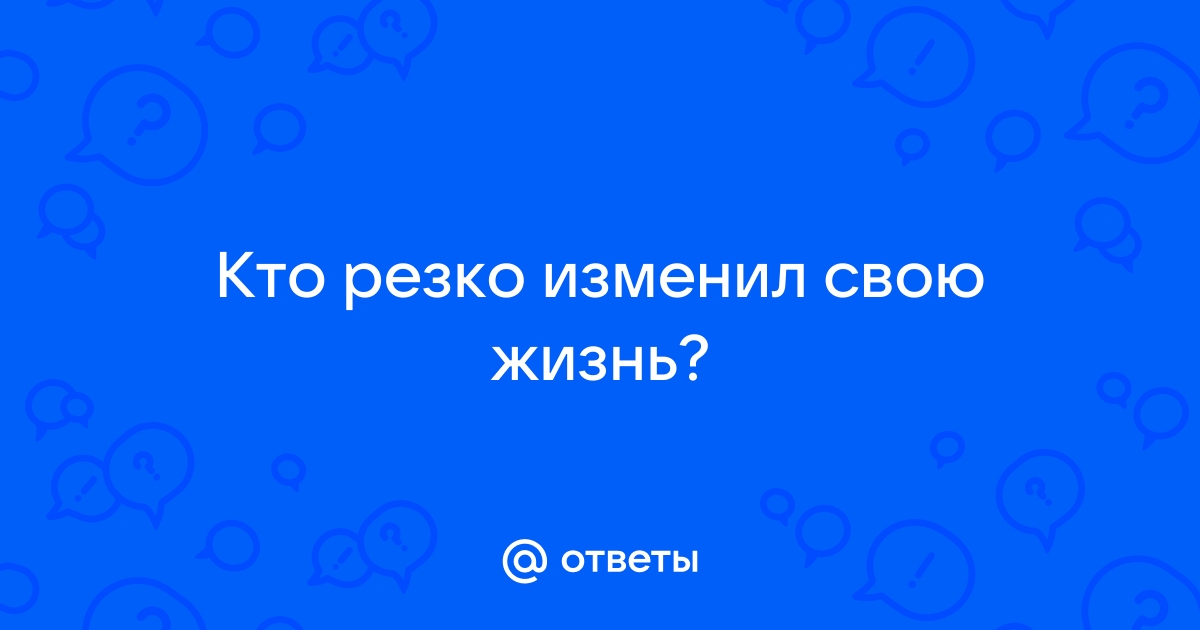 Кто резко изменил свою жизнь?

@ ответы